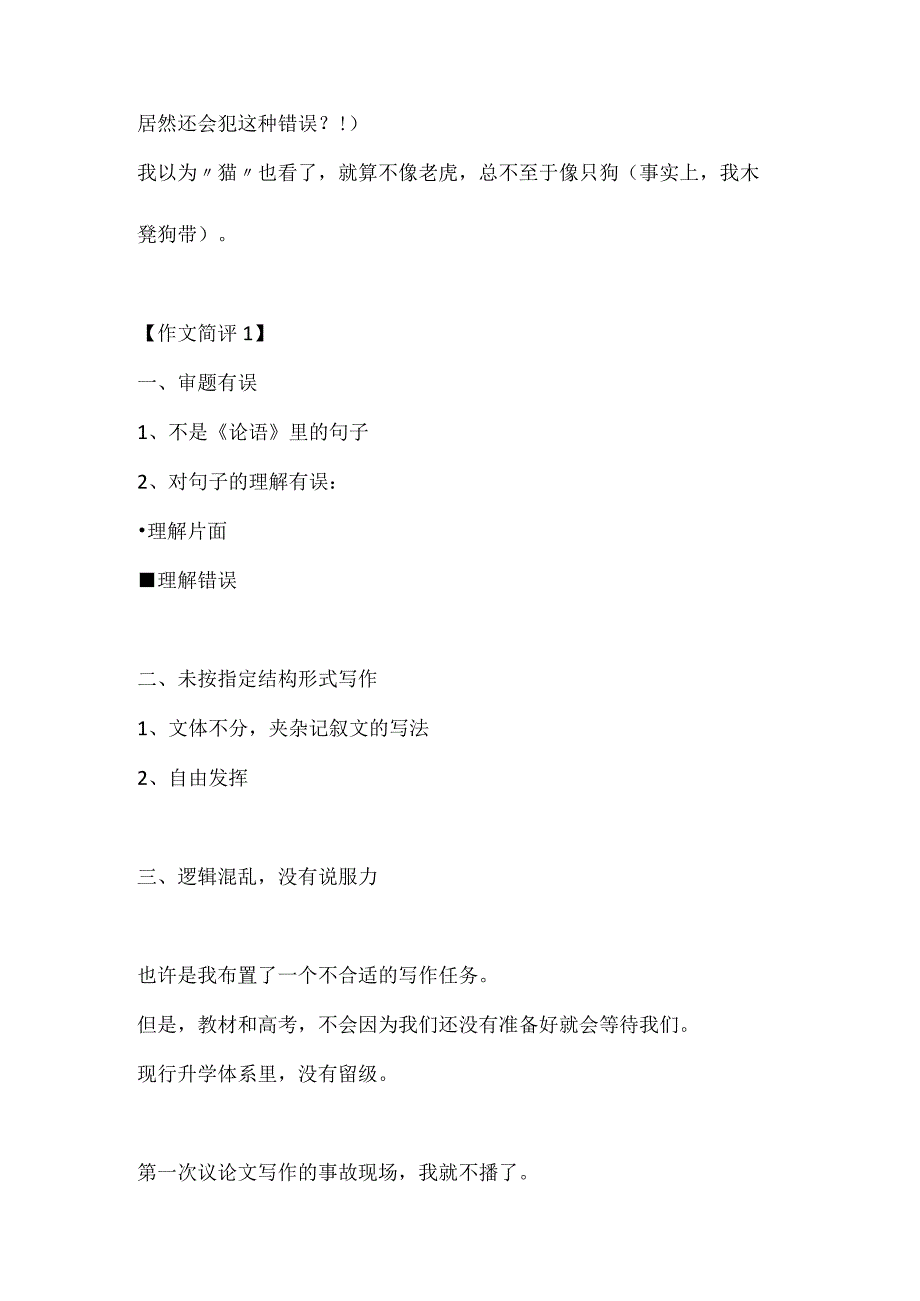 居然还会犯这种错误？！）

我以为〃猫〃也看了，就算不像老虎，总不至于像只狗（事实上，我木凳狗带）。

【作文简评1】

一、审题有误

1、不是《论语》里的句子

2、对句子的理解有误：

•理解片面

■理解错误

二、未按指定结构形式写作

1、文体不分，夹杂记叙文的写法

2、自由发挥

三、逻辑混乱，没有说服力

也许是我布置了一个不合适的写作任务。

但是，教材和高考，不会因为我们还没有准备好就会等待我们。

现行升学体系里，没有留级。

第一次议论文写作的事故现场，我就不播了。